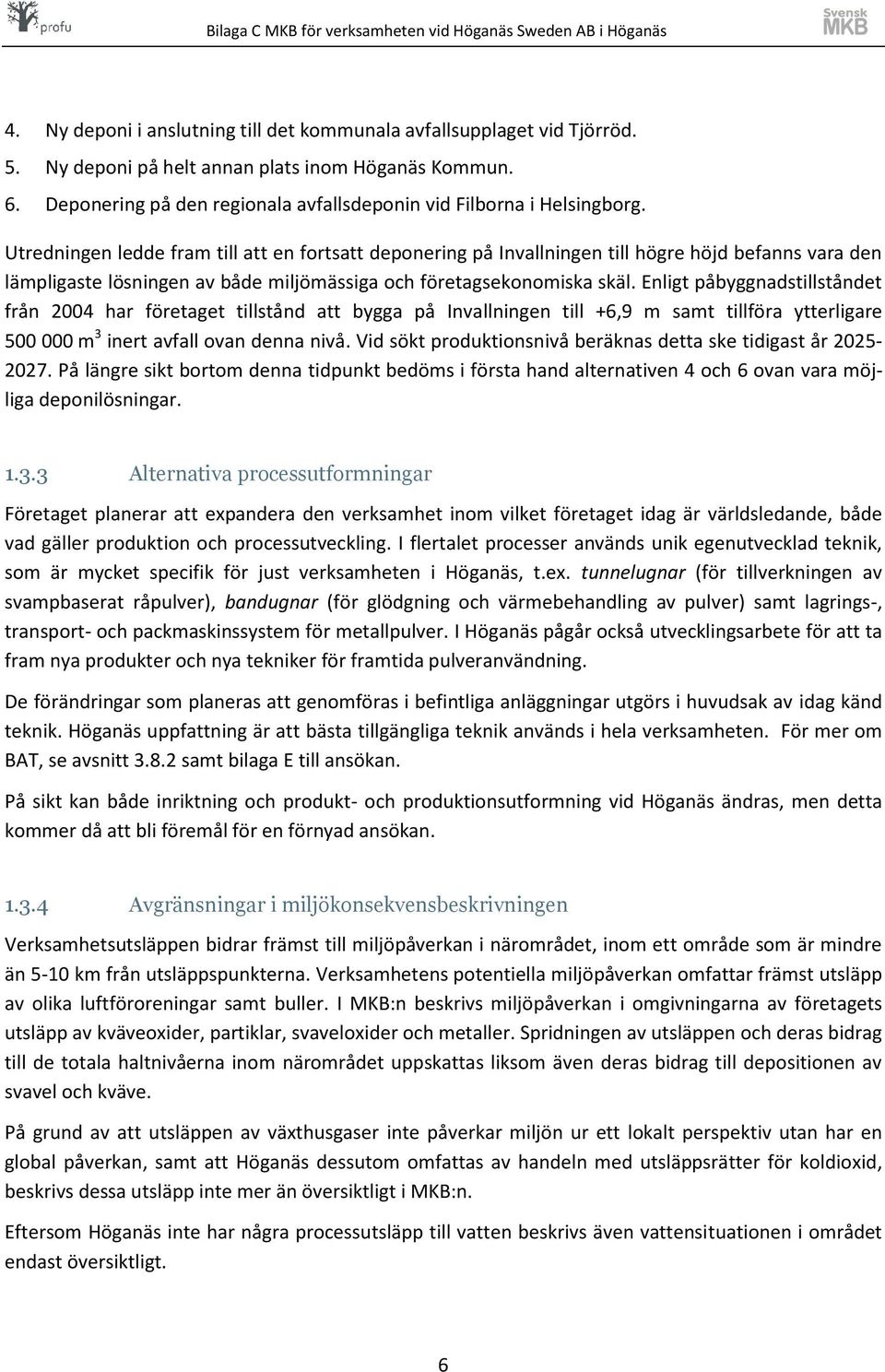 profu

Bilaga C MKB för verksamheten vid Höganäs Sweden AB i Höganäs

Svensk MKB

4. Ny deponi i anslutning till det kommunala avfallsupplaget vid Tjörröd.
5. Ny deponi på helt annan plats inom Höganäs Kommun.
6. Deponering på den regionala avfallsdeponin vid Filborna i Helsingborg.

Utredningen ledde fram till att en fortsatt deponering på Invallningen till högre höjd befanns vara den lämpligaste lösningen av både miljömässiga och företagsekonomiska skäl. Enligt påbyggnadstillståndet från 2004 har företaget tillstånd att bygga på Invallningen till +6,9 m samt tillföra ytterligare 500 000 $m^3$ inert avfall ovan denna nivå. Vid sökt produktionsnivå beräknas detta ske tidigast år 2025-2027. På längre sikt bortom denna tidpunkt bedöms i första hand alternativen 4 och 6 ovan vara möjliga deponilösningar.

1.3.3 Alternativa processutformningar

Företaget planerar att expandera den verksamhet inom vilket företaget idag är världsledande, både vad gäller produktion och processutveckling. I flertalet processer används unik egenutvecklad teknik, som är mycket specifik för just verksamheten i Höganäs, t.ex. tunnelugnar (för tillverkningen av svampbaserat råpulver), bandugnar (för glödgning och värmebehandling av pulver) samt lagrings-, transport- och packmaskinssystem för metallpulver. I Höganäs pågår också utvecklingsarbete för att ta fram nya produkter och nya tekniker för framtida pulveranvändning.

De förändringar som planeras att genomföras i befintliga anläggningar utgörs i huvudsak av idag känd teknik. Höganäs uppfattning är att bästa tillgängliga teknik används i hela verksamheten. För mer om BAT, se avsnitt 3.8.2 samt bilaga E till ansökan.

På sikt kan både inriktning och produkt- och produktionsutformning vid Höganäs ändras, men detta kommer då att bli föremål för en förnyad ansökan.

1.3.4 Avgränsningar i miljökonsekvensbeskrivningen

Verksamhetsutsläppen bidrar främst till miljöpåverkan i närområdet, inom ett område som är mindre än 5-10 km från utsläppspunkterna. Verksamhetens potentiella miljöpåverkan omfattar främst utsläpp av olika luftföroreningar samt buller. I MKB:n beskrivs miljöpåverkan i omgivningarna av företagets utsläpp av kväveoxider, partiklar, svaveloxider och metaller. Spridningen av utsläppen och deras bidrag till de totala haltnivåerna inom närområdet uppskattas liksom även deras bidrag till depositionen av svavel och kväve.

På grund av att utsläppen av växthusgaser inte påverkar miljön ur ett lokalt perspektiv utan har en global påverkan, samt att Höganäs dessutom omfattas av handeln med utsläppsrätter för koldioxid, beskrivs dessa utsläpp inte mer än översiktligt i MKB:n.

Eftersom Höganäs inte har några processutsläpp till vatten beskrivs även vattensituationen i området endast översiktligt.

6